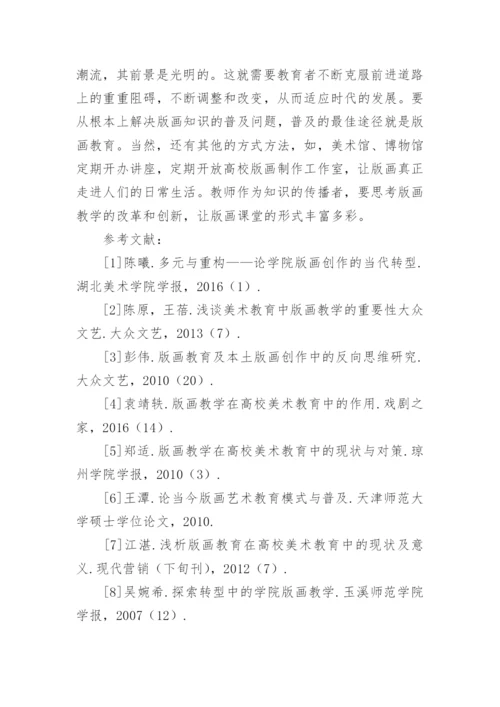 潮流，其前景是光明的。这就需要教育者不断克服前进道路上的重重阻碍，不断调整和改变，从而适应时代的发展。要从根本上解决版画知识的普及问题，普及的最佳途径就是版画教育。当然，还有其他的方式方法，如，美术馆、博物馆定期开办讲座，定期开放高校版画制作工作室，让版画真正走进人们的日常生活。教师作为知识的传播者，要思考版画教学的改革和创新，让版画课堂的形式丰富多彩。

参考文献：

[1]陈曦.多元与重构——论学院版画创作的当代转型.湖北美术学院学报，2016（1）.

[2]陈原，王蓓.浅谈美术教育中版画教学的重要性大众文艺.大众文艺，2013（7）.

[3]彭伟.版画教育及本土版画创作中的反向思维研究.大众文艺，2010（20）.

[4]袁靖轶.版画教学在高校美术教育中的作用.戏剧之家，2016（14）.

[5]郑适.版画教学在高校美术教育中的现状与对策.琼州学院学报，2010（3）.

[6]王潭.论当今版画艺术教育模式与普及.天津师范大学硕士学位论文，2010.

[7]江湛.浅析版画教育在高校美术教育中的现状及意义.现代营销（下旬刊），2012（7）.

[8]吴婉希.探索转型中的学院版画教学.玉溪师范学院学报，2007（12）.